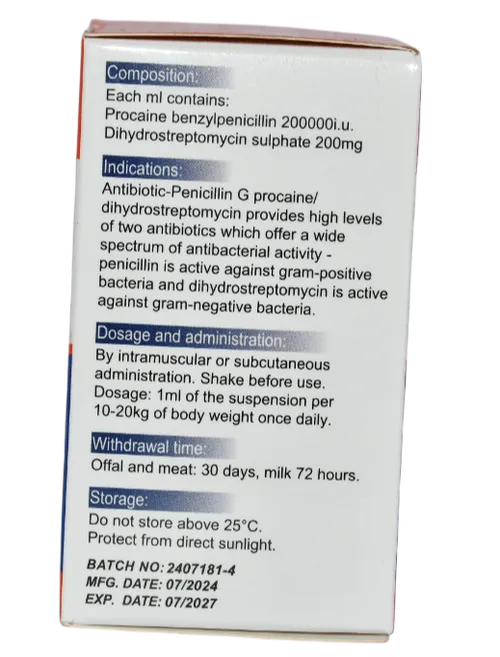 Composition:
Each ml contains:
Procaine benzylpenicillin 200000i.u.
Dihydrostreptomycin sulphate 200mg

Indications:
Antibiotic-Penicillin G procaine/ dihydrostreptomycin provides high levels of two antibiotics which offer a wide spectrum of antibacterial activity - penicillin is active against gram-positive bacteria and dihydrostreptomycin is active against gram-negative bacteria.

Dosage and administration:
By intramuscular or subcutaneous administration. Shake before use.
Dosage: 1ml of the suspension per 10-20kg of body weight once daily.

Withdrawal time:
Offal and meat: 30 days, milk 72 hours.

Storage:
Do not store above 25°C.
Protect from direct sunlight.

BATCH NO: 2407181-4
MFG. DATE: 07/2024
EXP. DATE: 07/2027